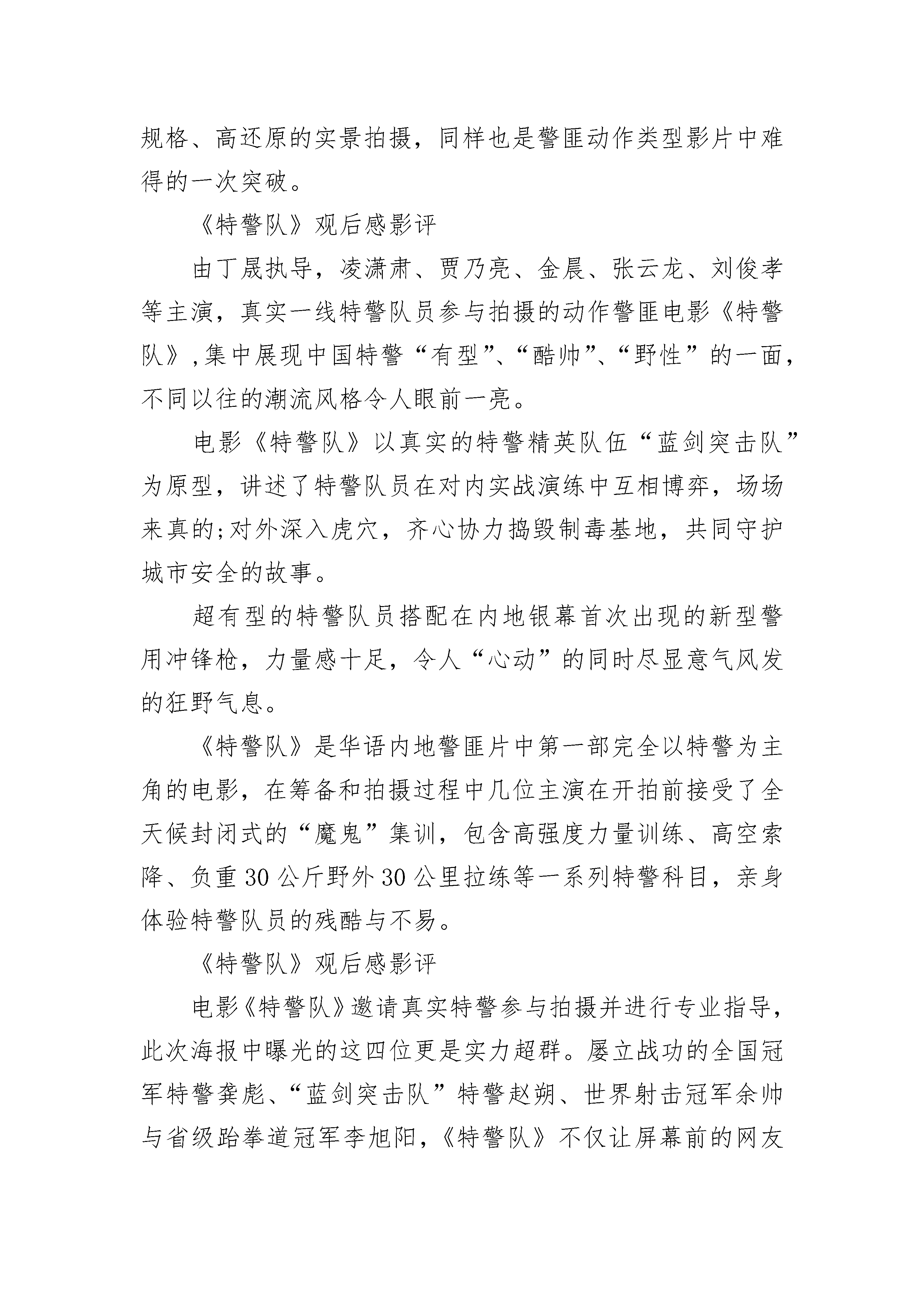 规格、高还原的实景拍摄，同样也是警匪动作类型影片中难得的一次突破。

《特警队》观后感影评

由丁晟执导，凌潇肃、贾乃亮、金晨、张云龙、刘俊孝等主演，真实一线特警队员参与拍摄的动作警匪电影《特警队》,集中展现中国特警“有型”、“酷帅”、“野性”的一面，不同以往的潮流风格令人眼前一亮。

电影《特警队》以真实的特警精英队伍“蓝剑突击队”为原型，讲述了特警队员在对内实战演练中互相博弈，场场来真的;对外深入虎穴，齐心协力捣毁制毒基地，共同守护城市安全的故事。

超有型的特警队员搭配在内地银幕首次出现的新型警用冲锋枪，力量感十足，令人“心动”的同时尽显意气风发的狂野气息。

《特警队》是华语内地警匪片中第一部完全以特警为主角的电影，在筹备和拍摄过程中几位主演在开拍前接受了全天候封闭式的“魔鬼”集训，包含高强度力量训练、高空索降、负重30公斤野外30公里拉练等一系列特警科目，亲身体验特警队员的残酷与不易。

《特警队》观后感影评

电影《特警队》邀请真实特警参与拍摄并进行专业指导，此次海报中曝光的这四位更是实力超群。屡立战功的全国冠军特警龚彪、“蓝剑突击队”特警赵朔、世界射击冠军余帅与省级跆拳道冠军李旭阳，《特警队》不仅让屏幕前的网友